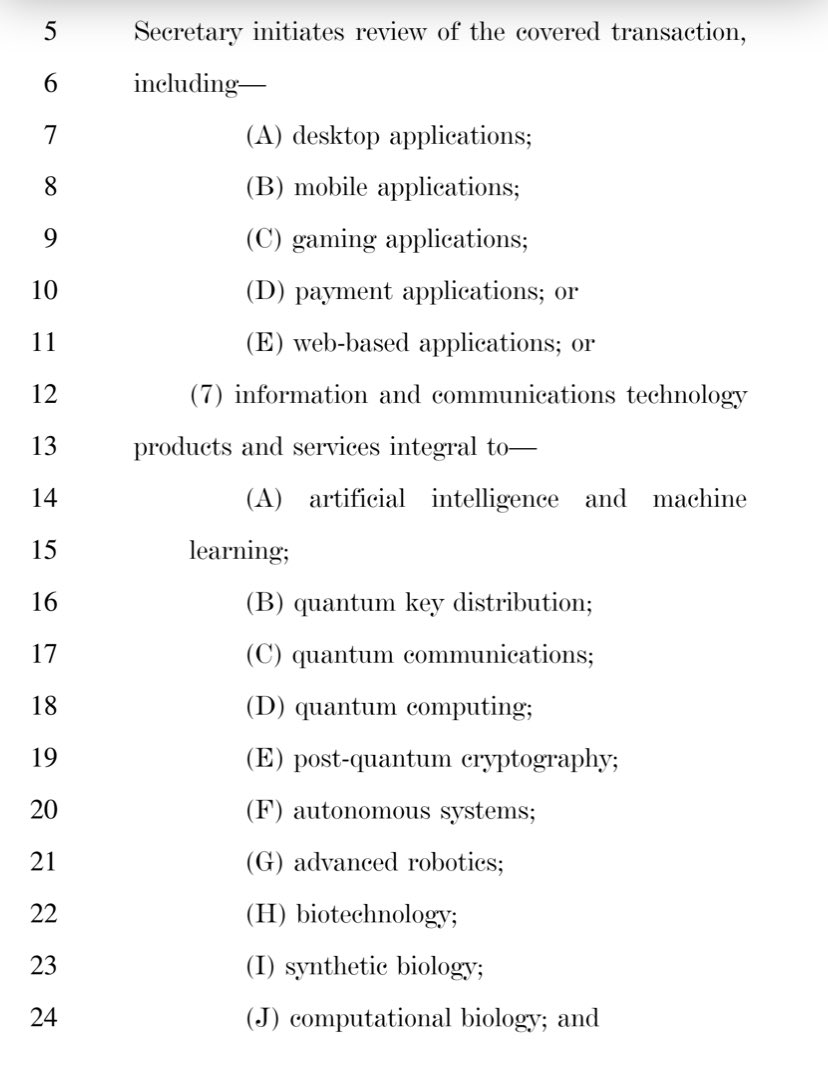 5 Secretary initiates review of the covered transaction,
6 including—
7 (A) desktop applications;
8 (B) mobile applications;
9 (C) gaming applications;
10 (D) payment applications; or
11 (E) web-based applications; or
12 (7) information and communications technology
13 products and services integral to—
14 (A) artificial intelligence and machine
15 learning;
16 (B) quantum key distribution;
17 (C) quantum communications;
18 (D) quantum computing;
19 (E) post-quantum cryptography;
20 (F) autonomous systems;
21 (G) advanced robotics;
22 (H) biotechnology;
23 (I) synthetic biology;
24 (J) computational biology; and